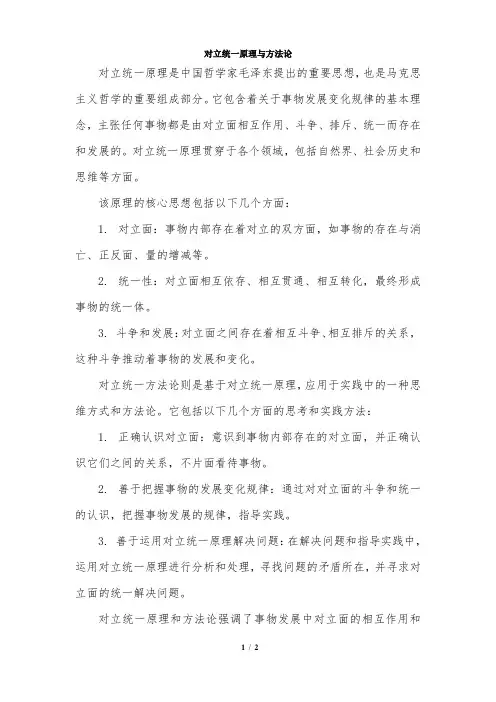 对立统一原理与方法论

对立统一原理是中国哲学家毛泽东提出的重要思想，也是马克思主义哲学的重要组成部分。它包含着关于事物发展变化规律的基本理念，主张任何事物都是由对立面相互作用、斗争、排斥、统一而存在和发展的。对立统一原理贯穿于各个领域，包括自然界、社会历史和思维等方面。

该原理的核心思想包括以下几个方面：

1. 对立面：事物内部存在着对立的双方面，如事物的存在与消亡、正反面、量的增减等。

2. 统一性：对立面相互依存、相互贯通、相互转化，最终形成事物的统一体。

3. 斗争和发展：对立面之间存在着相互斗争、相互排斥的关系，这种斗争推动着事物的发展和变化。

对立统一方法论则是基于对立统一原理，应用于实践中的一种思维方式和方法论。它包括以下几个方面的思考和实践方法：

1. 正确认识对立面：意识到事物内部存在的对立面，并正确认识它们之间的关系，不片面看待事物。

2. 善于把握事物的发展变化规律：通过对对立面的斗争和统一的认识，把握事物发展的规律，指导实践。

3. 善于运用对立统一原理解决问题：在解决问题和指导实践中，运用对立统一原理进行分析和处理，寻找问题的矛盾所在，并寻求对立面的统一解决问题。

对立统一原理和方法论强调了事物发展中对立面的相互作用和

1 / 2